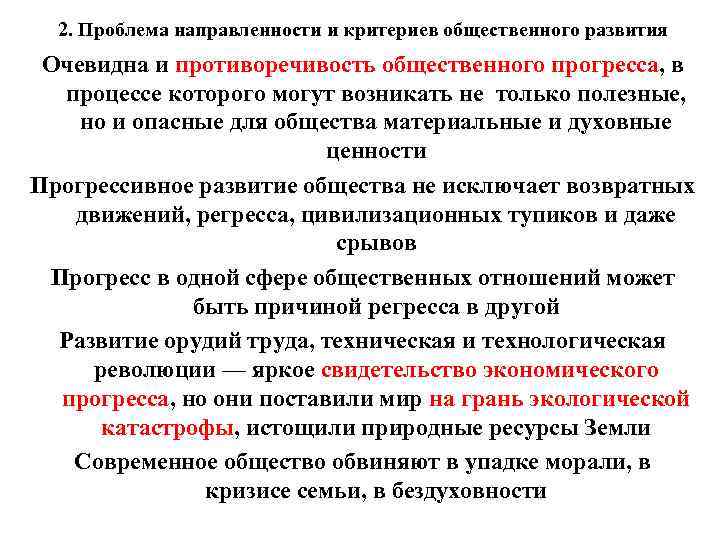 2. Проблема направленности и критериев общественного развития

Очевидна и противоречивость общественного прогресса, в процессе которого могут возникать не только полезные, но и опасные для общества материальные и духовные ценности

Прогрессивное развитие общества не исключает возвратных движений, регресса, цивилизационных тупиков и даже срывов

Прогресс в одной сфере общественных отношений может быть причиной регресса в другой

Развитие орудий труда, техническая и технологическая революции — яркое свидетельство экономического прогресса, но они поставили мир на грань экологической катастрофы, истощили природные ресурсы Земли

Современное общество обвиняют в упадке морали, в кризисе семьи, в бездуховности